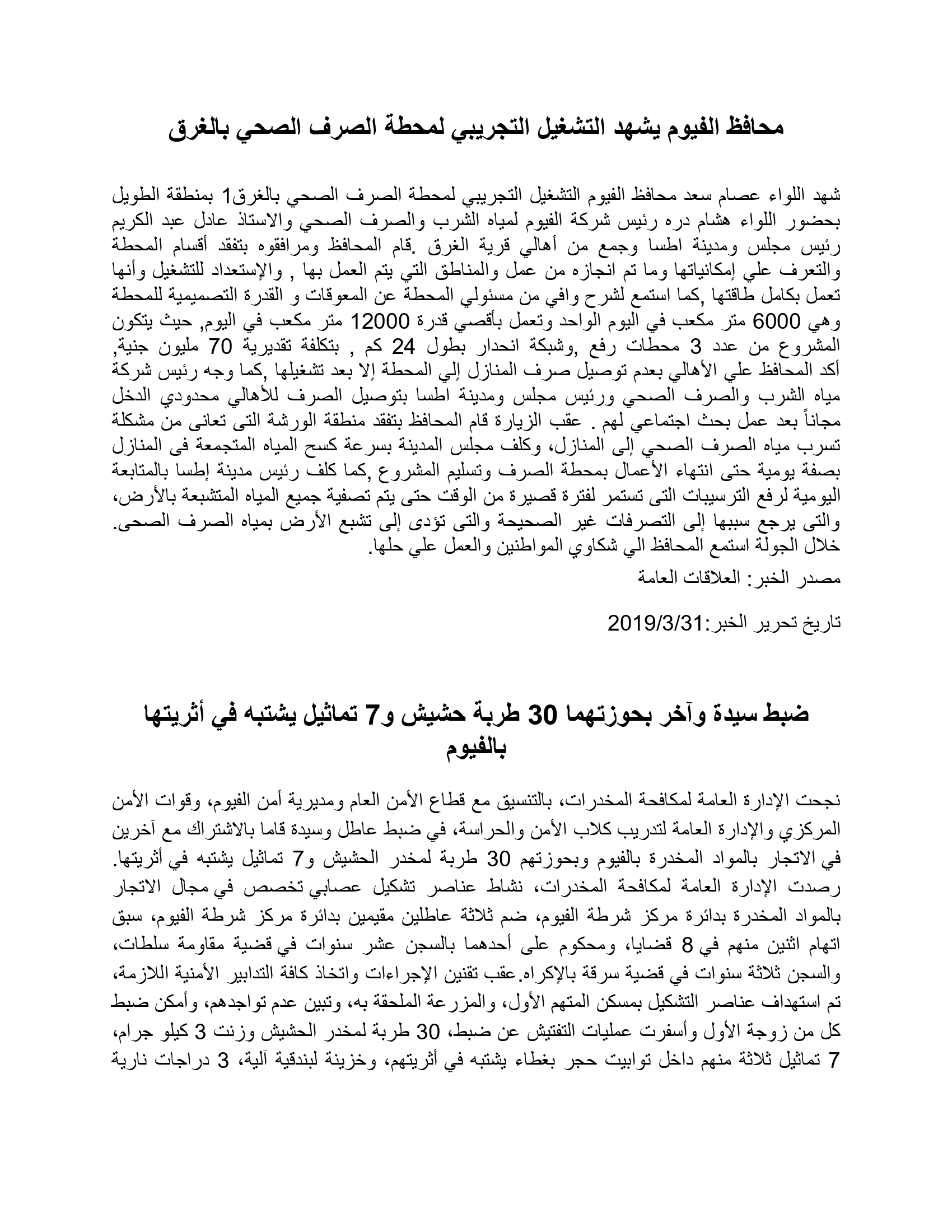 محافظ الفيوم يشهد التشغيل التجريبي لمحطة الصرف الصحي بالغرق

شهد اللواء عصام سعد محافظ الفيوم التشغيل التجريبي لمحطة الصرف الصحي بالغرق1 بمنطقة الطويل بحضور اللواء هشام دره رئيس شركة الفيوم لمياه الشرب والصرف الصحي والاستاذ عادل عبد الكريم رئيس مجلس ومدينة اطسا وجمع من أهالي قرية الغرق .قام المحافظ ومرافقوه بتفقد أقسام المحطة والتعرف علي إمكانياتها وما تم انجازه من عمل والمناطق التي يتم العمل بها , والإستعداد للتشغيل وأنها تعمل بكامل طاقتها ,كما استمع لشرح وافي من مسئولي المحطة عن المعوقات و القدرة التصميمية للمحطة وهي 6000 متر مكعب في اليوم الواحد وتعمل بأقصي قدرة 12000 متر مكعب في اليوم, حيث يتكون المشروع من عدد 3 محطات رفع ,وشبكة انحدار بطول 24 كم , بتكلفة تقديرية 70 مليون جنية, أكد المحافظ علي الأهالي بعدم توصيل صرف المنازل إلي المحطة إلا بعد تشغيلها ,كما وجه رئيس شركة مياه الشرب والصرف الصحي ورئيس مجلس ومدينة اطسا بتوصيل الصرف للأهالي محدودي الدخل مجاناً بعد عمل بحث اجتماعي لهم . عقب الزيارة قام المحافظ بتفقد منطقة الورشة التى تعانى من مشكلة تسرب مياه الصرف الصحي إلى المنازل، وكلف مجلس المدينة بسرعة كسح المياه المتجمعة فى المنازل بصفة يومية حتى انتهاء الأعمال بمحطة الصرف وتسليم المشروع ,كما كلف رئيس مدينة إطسا بالمتابعة اليومية لرفع الترسيبات التى تستمر لفترة قصيرة من الوقت حتى يتم تصفية جميع المياه المتشبعة بالأرض، والتى يرجع سببها إلى التصرفات غير الصحيحة والتى تؤدى إلى تشبع الأرض بمياه الصرف الصحى. خلال الجولة استمع المحافظ الي شكاوي المواطنين والعمل علي حلها.

مصدر الخبر: العلاقات العامة

تاريخ تحرير الخبر:2019/3/31

ضبط سيدة وآخر بحوزتهما 30 طربة حشيش و7 تماثيل يشتبه في أثريتها بالفيوم

نجحت الإدارة العامة لمكافحة المخدرات، بالتنسيق مع قطاع الأمن العام ومديرية أمن الفيوم، وقوات الأمن المركزي والإدارة العامة لتدريب كلاب الأمن والحراسة، في ضبط عاطل وسيدة قاما بالاشتراك مع آخرين في الاتجار بالمواد المخدرة بالفيوم وبحوزتهم 30 طربة لمخدر الحشيش و7 تماثيل يشتبه في أثريتها. رصدت الإدارة العامة لمكافحة المخدرات، نشاط عناصر تشكيل عصابي تخصص في مجال الاتجار بالمواد المخدرة بدائرة مركز شرطة الفيوم، ضم ثلاثة عاطلين مقيمين بدائرة مركز شرطة الفيوم، سبق اتهام اثنين منهم في 8 قضايا، ومحكوم على أحدهما بالسجن عشر سنوات في قضية مقاومة سلطات، والسجن ثلاثة سنوات في قضية سرقة بالإكراه.عقب تقنين الإجراءات واتخاذ كافة التدابير الأمنية اللازمة، تم استهداف عناصر التشكيل بمسكن المتهم الأول، والمزرعة الملحقة به، وتبين عدم تواجدهم، وأمكن ضبط كل من زوجة الأول وأسفرت عمليات التفتيش عن ضبط، 30 طربة لمخدر الحشيش وزنت 3 كيلو جرام، 7 تماثيل ثلاثة منهم داخل توابيت حجر بغطاء يشتبه في أثريتهم، وخزينة لبندقية آلية، 3 دراجات نارية